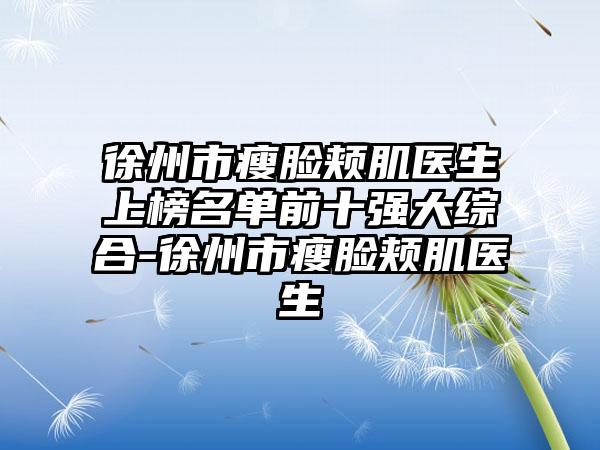 徐州市瘦脸颊肌医生上榜名单前十强大综合-徐州市瘦脸颊肌医生